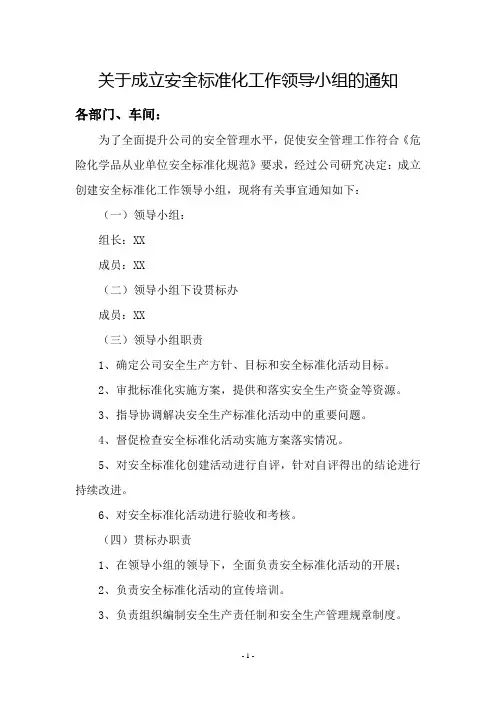 关于成立安全标准化工作领导小组的通知

各部门、车间：

为了全面提升公司的安全管理水平，促使安全管理工作符合《危险化学品从业单位安全标准化规范》要求，经过公司研究决定：成立创建安全标准化工作领导小组，现将有关事宜通知如下：

（一）领导小组：

组长：XX

成员：XX

（二）领导小组下设贯标办

成员：XX

（三）领导小组职责

1、确定公司安全生产方针、目标和安全标准化活动目标。

2、审批标准化实施方案，提供和落实安全生产资金等资源。

3、指导协调解决安全生产标准化活动中的重要问题。

4、督促检查安全标准化活动实施方案落实情况。

5、对安全标准化创建活动进行自评，针对自评得出的结论进行持续改进。

6、对安全标准化活动进行验收和考核。

（四）贯标办职责

1、在领导小组的领导下，全面负责安全标准化活动的开展；

2、负责安全标准化活动的宣传培训。

3、负责组织编制安全生产责任制和安全生产管理规章制度。

- 1 -